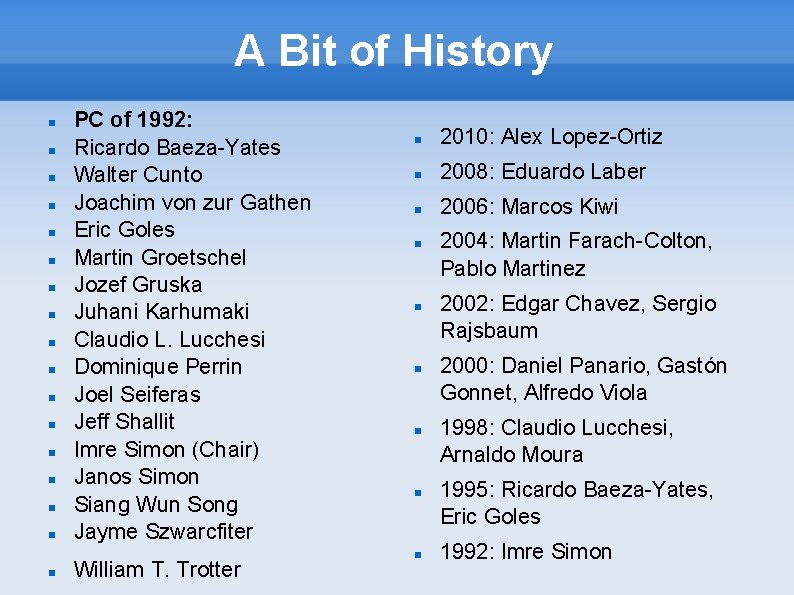 A Bit of History

• PC of 1992:
• Ricardo Baeza-Yates
• Walter Cunto
• Joachim von zur Gathen
• Eric Goles
• Martin Groetschel
• Jozef Gruska
• Juhani Karhumaki
• Claudio L. Lucchesi
• Dominique Perrin
• Joel Seiferas
• Jeff Shallit
• Imre Simon (Chair)
• Janos Simon
• Siang Wun Song
• Jayme Szwarcfiter
• William T. Trotter

• 2010: Alex Lopez-Ortiz
• 2008: Eduardo Laber
• 2006: Marcos Kiwi
• 2004: Martin Farach-Colton, Pablo Martinez
• 2002: Edgar Chavez, Sergio Rajsbaum
• 2000: Daniel Panario, Gastón Gonnet, Alfredo Viola
• 1998: Claudio Lucchesi, Arnaldo Moura
• 1995: Ricardo Baeza-Yates, Eric Goles
• 1992: Imre Simon